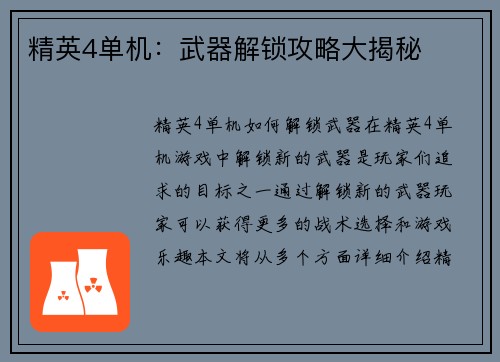 精英4单机：武器解锁攻略大揭秘

精英4单机如何解锁武器在精英4单机游戏中解锁新的武器是玩家们追求的目标之一通过解锁新的武器玩家可以获得更多的战术选择和游戏乐趣本文将从多个方面详细介绍精